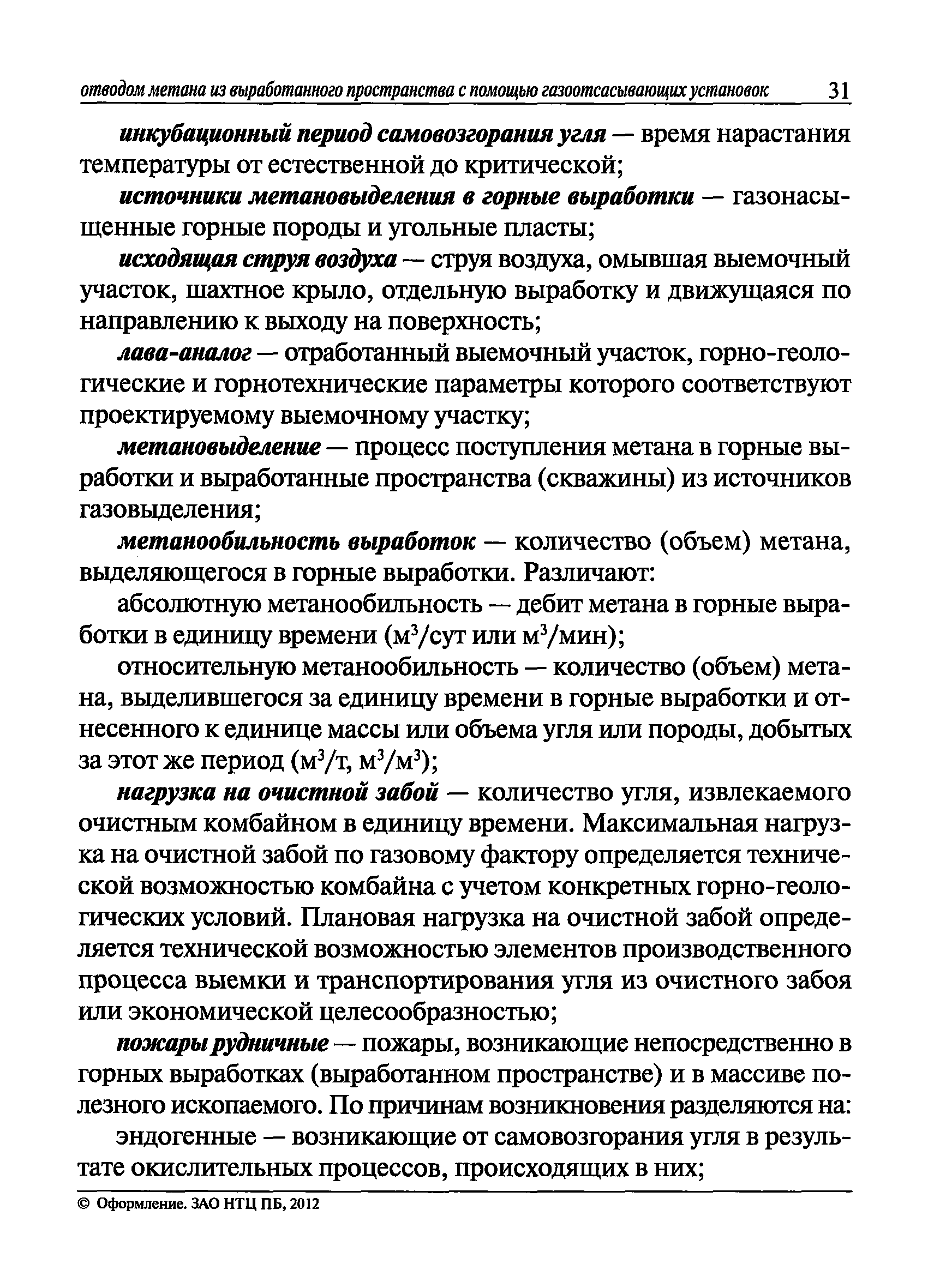 отводом метана из выработанного пространства с помощью газоотсасывающих установок 31

инкубационный период самовозгорания угля — время нарастания температуры от естественной до критической;

источники метановыделения в горные выработки — газонасыщенные горные породы и угольные пласты;

исходящая струя воздуха — струя воздуха, омывшая выемочный участок, шахтное крыло, отдельную выработку и движущаяся по направлению к выходу на поверхность;

лава-аналог — отработанный выемочный участок, горно-геологические и горнотехнические параметры которого соответствуют проектируемому выемочному участку;

метановыделение — процесс поступления метана в горные выработки и выработанные пространства (скважины) из источников газовыделения;

метанообильность выработок — количество (объем) метана, выделяющегося в горные выработки. Различают:

абсолютную метанообильность — дебит метана в горные выработки в единицу времени (м$^3$/сут или м$^3$/мин);

относительную метанообильность — количество (объем) метана, выделившегося за единицу времени в горные выработки и отнесенного к единице массы или объема угля или породы, добытых за этот же период (м$^3$/т, м$^3$/м$^3$);

нагрузка на очистной забой — количество угля, извлекаемого очистным комбайном в единицу времени. Максимальная нагрузка на очистной забой по газовому фактору определяется технической возможностью комбайна с учетом конкретных горно-геологических условий. Плановая нагрузка на очистной забой определяется технической возможностью элементов производственного процесса выемки и транспортирования угля из очистного забоя или экономической целесообразностью;

пожары рудничные — пожары, возникающие непосредственно в горных выработках (выработанном пространстве) и в массиве полезного ископаемого. По причинам возникновения разделяются на:

эндогенные — возникающие от самовозгорания угля в результате окислительных процессов, происходящих в них;

© Оформление. ЗАО НТЦ ПБ, 2012